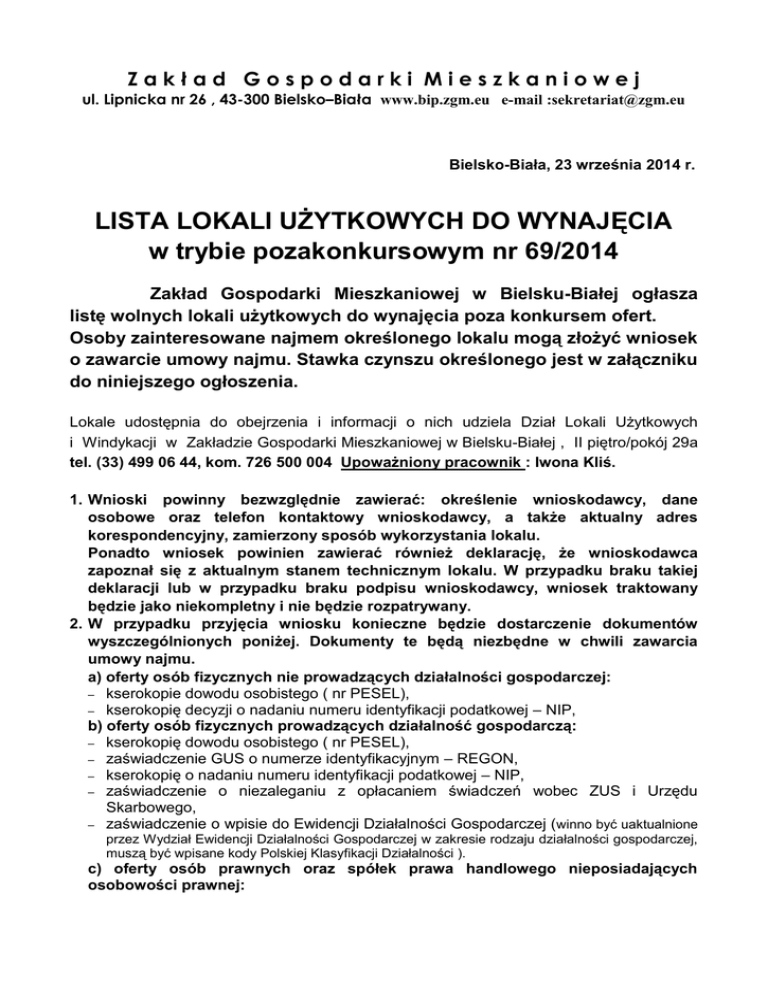 Zakład Gospodarki Mieszkaniowej
ul. Lipnicka nr 26 , 43-300 Bielsko–Biała www.bip.zgm.eu e-mail :sekretariat@zgm.eu

Bielsko-Biała, 23 września 2014 r.

LISTA LOKALI UŻYTKOWYCH DO WYNAJĘCIA
w trybie pozakonkursowym nr 69/2014

Zakład Gospodarki Mieszkaniowej w Bielsku-Białej ogłasza listę wolnych lokali użytkowych do wynajęcia poza konkursem ofert. Osoby zainteresowane najmem określonego lokalu mogą złożyć wniosek o zawarcie umowy najmu. Stawka czynszu określonego jest w załączniku do niniejszego ogłoszenia.

Lokale udostępnia do obejrzenia i informacji o nich udziela Dział Lokali Użytkowych i Windykacji w Zakładzie Gospodarki Mieszkaniowej w Bielsku-Białej , II piętro/pokój 29a tel. (33) 499 06 44, kom. 726 500 004 Upoważniony pracownik : Iwona Kliś.

1. Wnioski powinny bezwzględnie zawierać: określenie wnioskodawcy, dane osobowe oraz telefon kontaktowy wnioskodawcy, a także aktualny adres korespondencyjny, zamierzony sposób wykorzystania lokalu.
Ponadto wniosek powinien zawierać również deklarację, że wnioskodawca zapoznał się z aktualnym stanem technicznym lokalu. W przypadku braku takiej deklaracji lub w przypadku braku podpisu wnioskodawcy, wniosek traktowany będzie jako niekompletny i nie będzie rozpatrywany.
2. W przypadku przyjęcia wniosku konieczne będzie dostarczenie dokumentów wyszczególnionych poniżej. Dokumenty te będą niezbędne w chwili zawarcia umowy najmu.
a) oferty osób fizycznych nie prowadzących działalności gospodarczej:
– kserokopie dowodu osobistego ( nr PESEL),
– kserokopię decyzji o nadaniu numeru identyfikacji podatkowej – NIP,
b) oferty osób fizycznych prowadzących działalność gospodarczą:
– kserokopię dowodu osobistego ( nr PESEL),
– zaświadczenie GUS o numerze identyfikacyjnym – REGON,
– kserokopię o nadaniu numeru identyfikacji podatkowej – NIP,
– zaświadczenie o niezaleganiu z opłacaniem świadczeń wobec ZUS i Urzędu Skarbowego,
– zaświadczenie o wpisie do Ewidencji Działalności Gospodarczej (winno być uaktualnione przez Wydział Ewidencji Działalności Gospodarczej w zakresie rodzaju działalności gospodarczej, muszą być wpisane kody Polskiej Klasyfikacji Działalności ).
c) oferty osób prawnych oraz spółek prawa handlowego nieposiadających osobowości prawnej: